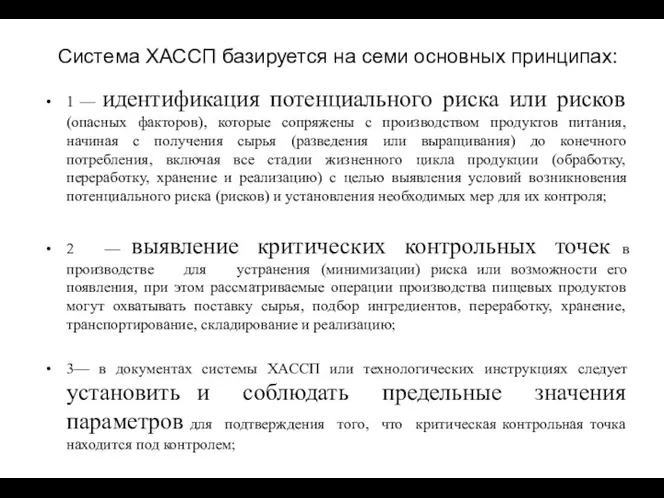 Система ХАССП базируется на семи основных принципах:

• 1 — идентификация потенциального риска или рисков (опасных факторов), которые сопряжены с производством продуктов питания, начиная с получения сырья (разведения или выращивания) до конечного потребления, включая все стадии жизненного цикла продукции (обработку, переработку, хранение и реализацию) с целью выявления условий возникновения потенциального риска (рисков) и установления необходимых мер для их контроля;

• 2 — выявление критических контрольных точек в производстве для устранения (минимизации) риска или возможности его появления, при этом рассматриваемые операции производства пищевых продуктов могут охватывать поставку сырья, подбор ингредиентов, переработку, хранение, транспортирование, складирование и реализацию;

• 3— в документах системы ХАССП или технологических инструкциях следует установить и соблюдать предельные значения параметров для подтверждения того, что критическая контрольная точка находится под контролем;